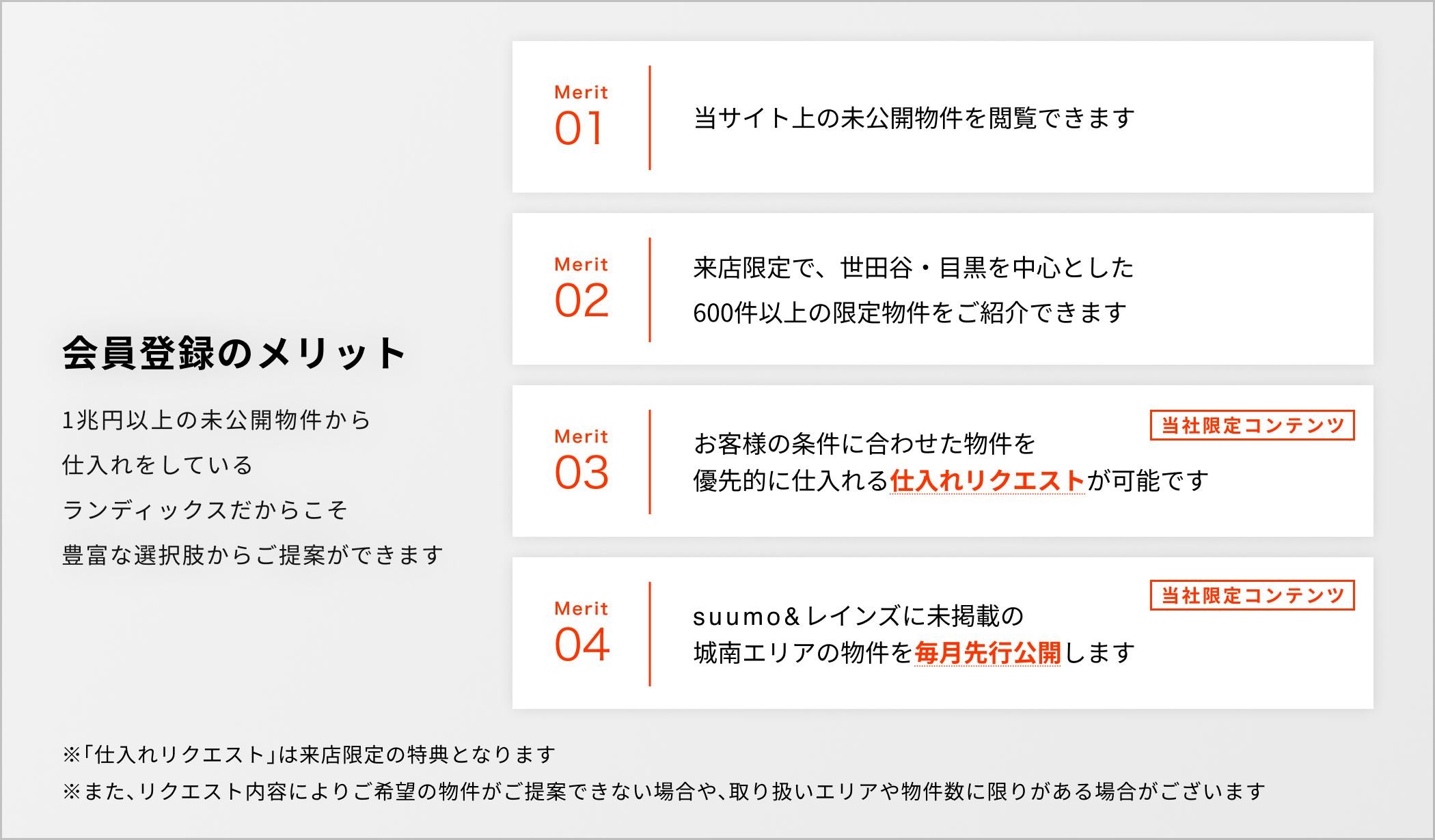 会員登録のメリット

1兆円以上の未公開物件から
仕入れをしている
ランディックスだからこそ
豊富な選択肢からご提案ができます

Merit
01

当サイト上の未公開物件を閲覧できます

Merit
02

来店限定で、世田谷・目黒を中心とした
600件以上の限定物件をご紹介できます

Merit
03

当社限定コンテンツ

お客様の条件に合わせた物件を
優先的に仕入れる仕入れリクエストが可能です

Merit
04

当社限定コンテンツ

suumo＆レインズに未掲載の
城南エリアの物件を毎月先行公開します

※「仕入れリクエスト」は来店限定の特典となります
※また、リクエスト内容によりご希望の物件がご提案できない場合や、取り扱いエリアや物件数に限りがある場合がございます